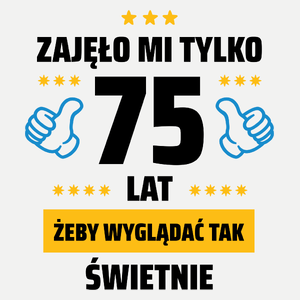 ZAJĘŁO MI TYLKO
75
LAT
ŻEBY WYGLĄDAĆ TAK
ŚWIETNIE